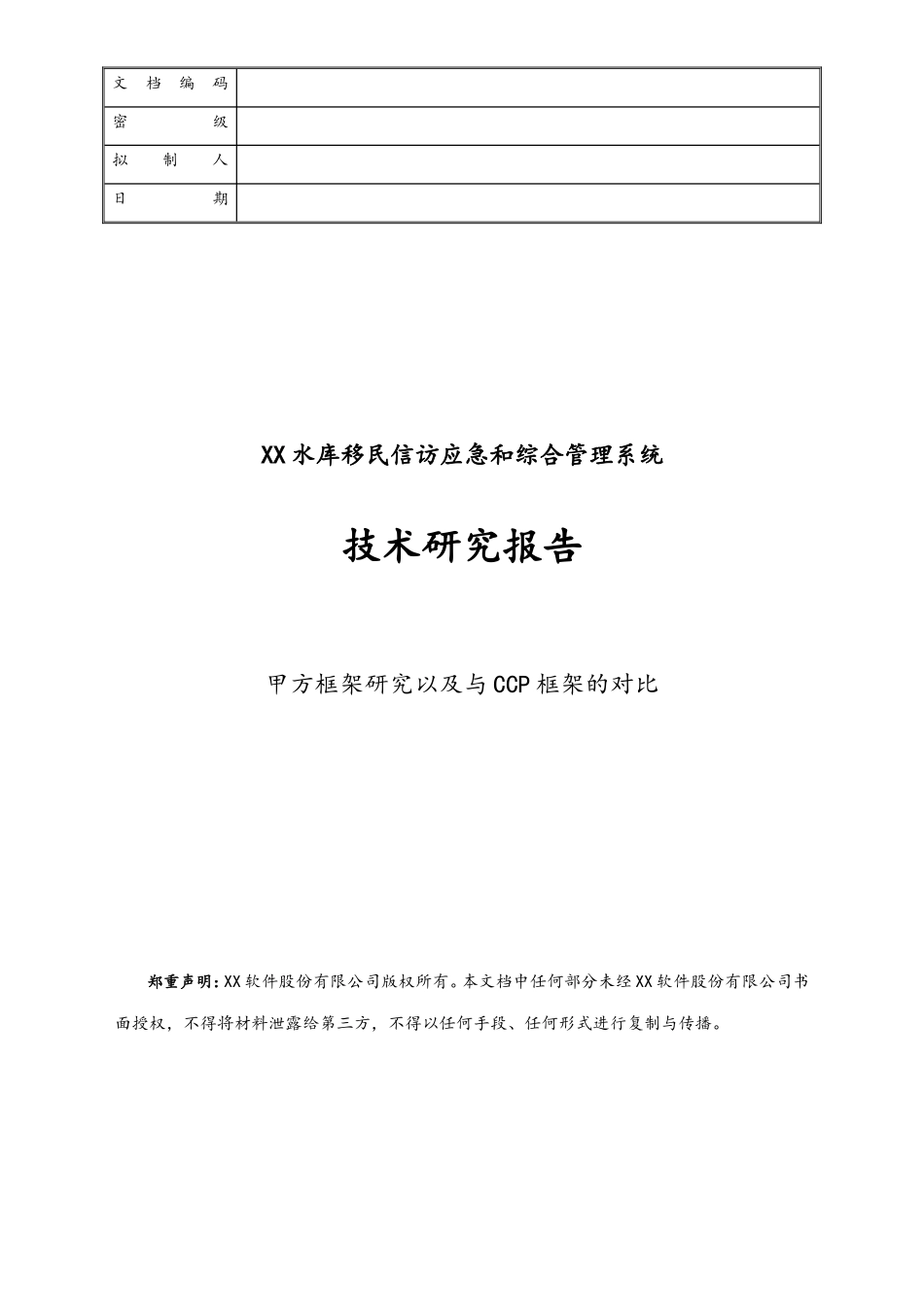 | 文档编码 | |
|---|---|
| 密级 | |
| 拟制人 | |
| 日期 | |

XX水库移民信访应急和综合管理系统

技术研究报告

甲方框架研究以及与CCP框架的对比

郑重声明：XX软件股份有限公司版权所有。本文档中任何部分未经XX软件股份有限公司书面授权，不得将材料泄露给第三方，不得以任何手段、任何形式进行复制与传播。